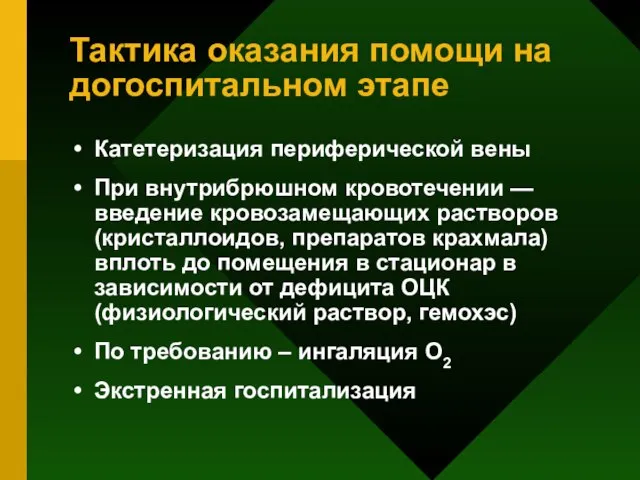 Тактика оказания помощи на догоспитальном этапе

• Катетеризация периферической вены
• При внутрибрюшном кровотечении — введение кровозамещающих растворов (кристаллоидов, препаратов крахмала) вплоть до помещения в стационар в зависимости от дефицита ОЦК (физиологический раствор, гемохэс)
• По требованию – ингаляция $O_2$
• Экстренная госпитализация